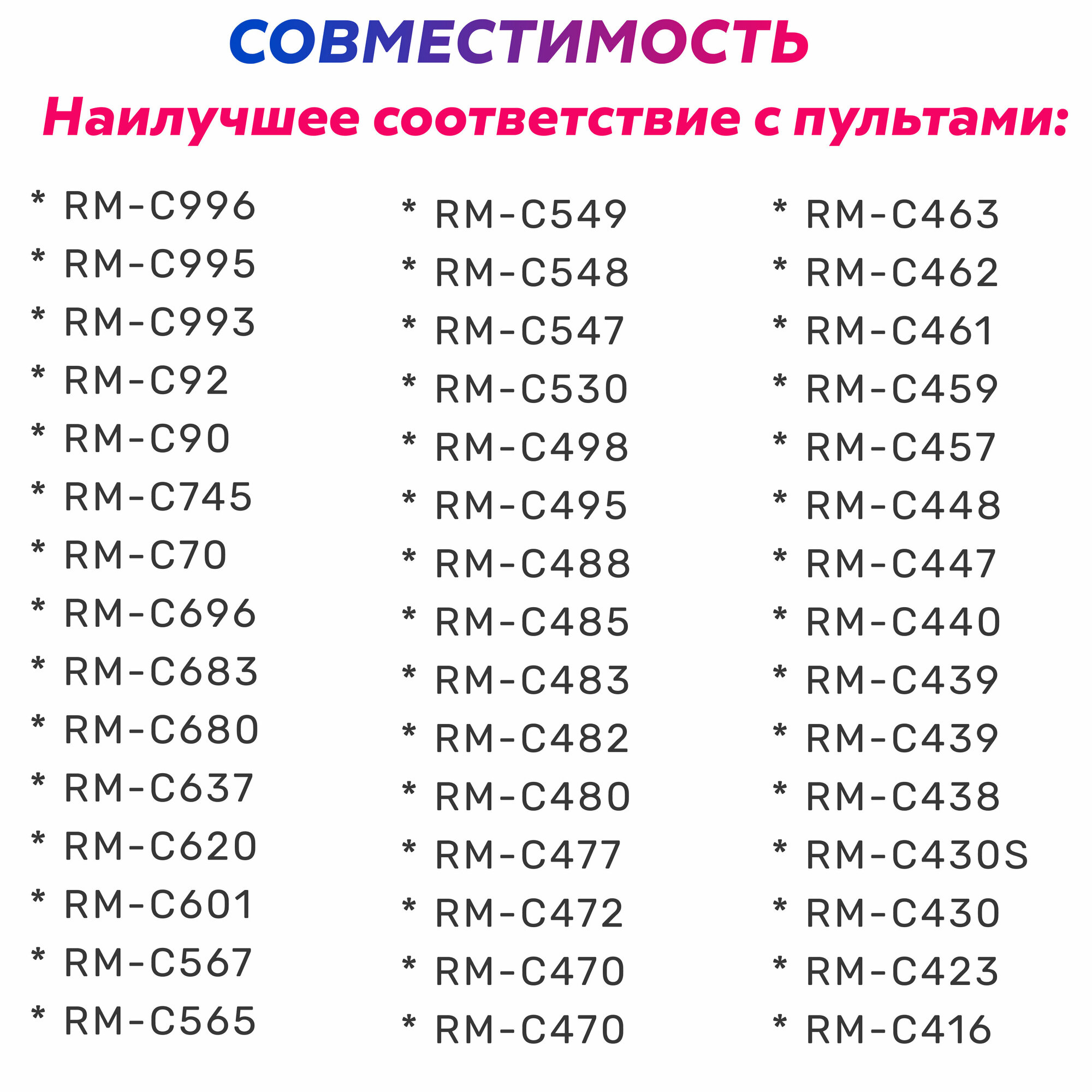 СОВМЕСТИМОСТЬ

Наилучшее соответствие с пультами:

* RM-C996
* RM-C995
* RM-C993
* RM-C92
* RM-C90
* RM-C745
* RM-C70
* RM-C696
* RM-C683
* RM-C680
* RM-C637
* RM-C620
* RM-C601
* RM-C567
* RM-C565

* RM-C549
* RM-C548
* RM-C547
* RM-C530
* RM-C498
* RM-C495
* RM-C488
* RM-C485
* RM-C483
* RM-C482
* RM-C480
* RM-C477
* RM-C472
* RM-C470
* RM-C470

* RM-C463
* RM-C462
* RM-C461
* RM-C459
* RM-C457
* RM-C448
* RM-C447
* RM-C440
* RM-C439
* RM-C439
* RM-C438
* RM-C430S
* RM-C430
* RM-C423
* RM-C416